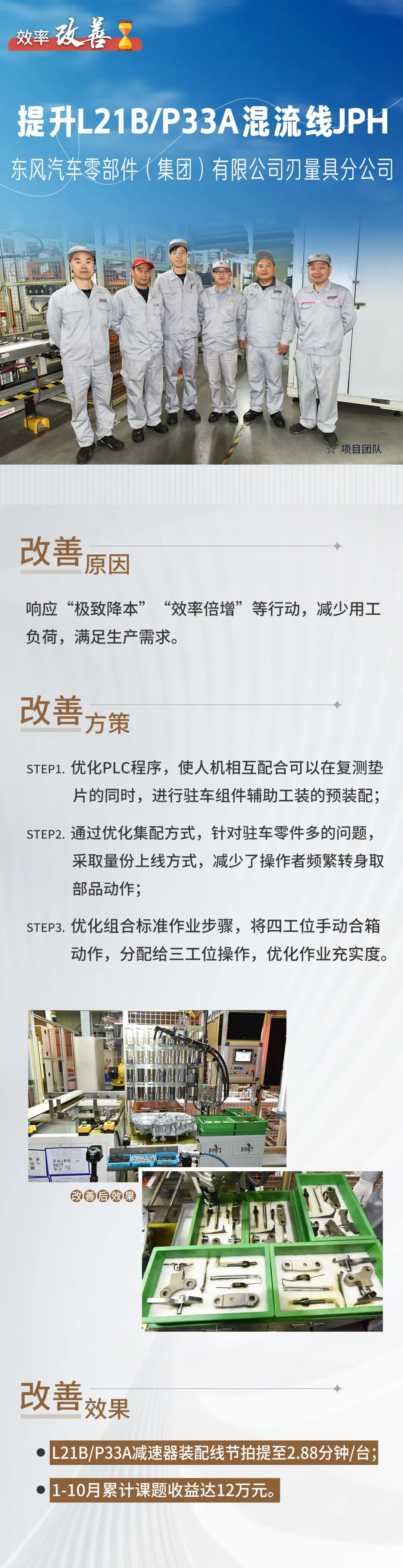 效率改善

提升L21B/P33A混流线JPH

东风汽车零部件(集团)有限公司刃量具分公司

项目团队

改善原因

响应“极致降本”“效率倍增”等行动,减少用工负荷,满足生产需求。

改善方策

STEP1. 优化PLC程序,使人机相互配合可以在复测垫片的同时,进行驻车组件辅助工装的预装配;

STEP2. 通过优化集配方式,针对驻车零件多的问题,采取量份上线方式,减少了操作者频繁转身取部品动作;

STEP3. 优化组合标准作业步骤,将四工位手动合箱动作,分配给三工位操作,优化作业充实度。

改善后效果

改善效果

• L21B/P33A减速器装配线节拍提至2.88分钟/台;

• 1-10月累计课题收益达12万元。